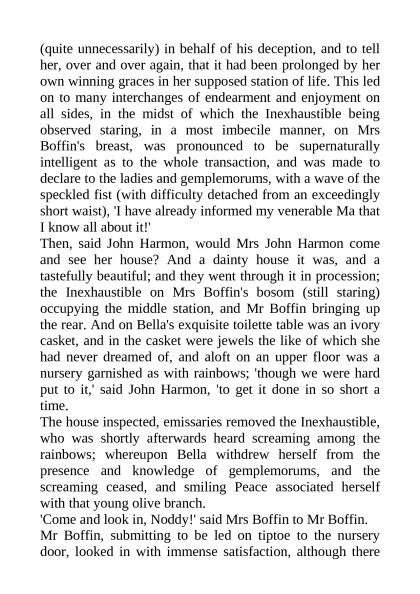 (quite unnecessarily) in behalf of his deception, and to tell her, over and over again, that it had been prolonged by her own winning graces in her supposed station of life. This led on to many interchanges of endearment and enjoyment on all sides, in the midst of which the Inexhaustible being observed staring, in a most imbecile manner, on Mrs Boffin's breast, was pronounced to be supernaturally intelligent as to the whole transaction, and was made to declare to the ladies and gemplemorums, with a wave of the speckled fist (with difficulty detached from an exceedingly short waist), 'I have already informed my venerable Ma that I know all about it!'

Then, said John Harmon, would Mrs John Harmon come and see her house? And a dainty house it was, and a tastefully beautiful; and they went through it in procession; the Inexhaustible on Mrs Boffin's bosom (still staring) occupying the middle station, and Mr Boffin bringing up the rear. And on Bella's exquisite toilette table was an ivory casket, and in the casket were jewels the like of which she had never dreamed of, and aloft on an upper floor was a nursery garnished as with rainbows; 'though we were hard put to it,' said John Harmon, 'to get it done in so short a time.

The house inspected, emissaries removed the Inexhaustible, who was shortly afterwards heard screaming among the rainbows; whereupon Bella withdrew herself from the presence and knowledge of gemplemorums, and the screaming ceased, and smiling Peace associated herself with that young olive branch.

'Come and look in, Noddy!' said Mrs Boffin to Mr Boffin.

Mr Boffin, submitting to be led on tiptoe to the nursery door, looked in with immense satisfaction, although there